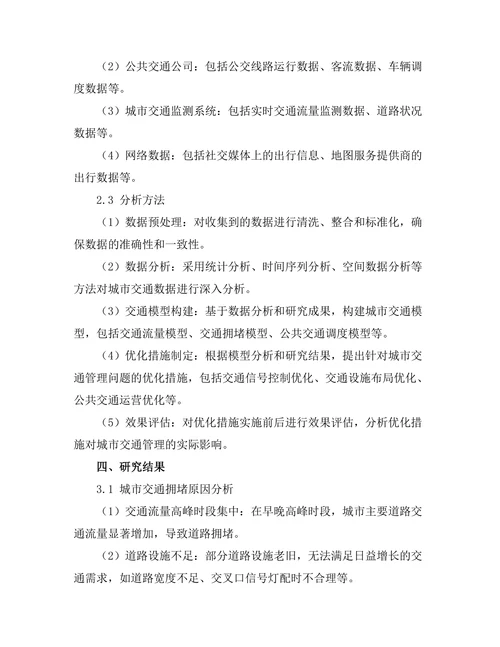 （2）公共交通公司：包括公交线路运行数据、客流数据、车辆调度数据等。

（3）城市交通监测系统：包括实时交通流量监测数据、道路状况数据等。

（4）网络数据：包括社交媒体上的出行信息、地图服务提供商的出行数据等。

2.3 分析方法

（1）数据预处理：对收集到的数据进行清洗、整合和标准化，确保数据的准确性和一致性。

（2）数据分析：采用统计分析、时间序列分析、空间数据分析等方法对城市交通数据进行深入分析。

（3）交通模型构建：基于数据分析和研究成果，构建城市交通模型，包括交通流量模型、交通拥堵模型、公共交通调度模型等。

（4）优化措施制定：根据模型分析和研究结果，提出针对城市交通管理问题的优化措施，包括交通信号控制优化、交通设施布局优化、公共交通运营优化等。

（5）效果评估：对优化措施实施前后进行效果评估，分析优化措施对城市交通管理的实际影响。

四、研究结果

3.1 城市交通拥堵原因分析

（1）交通流量高峰时段集中：在早晚高峰时段，城市主要道路交通流量显著增加，导致道路拥堵。

（2）道路设施不足：部分道路设施老旧，无法满足日益增长的交通需求，如道路宽度不足、交叉口信号灯配时不合理等。